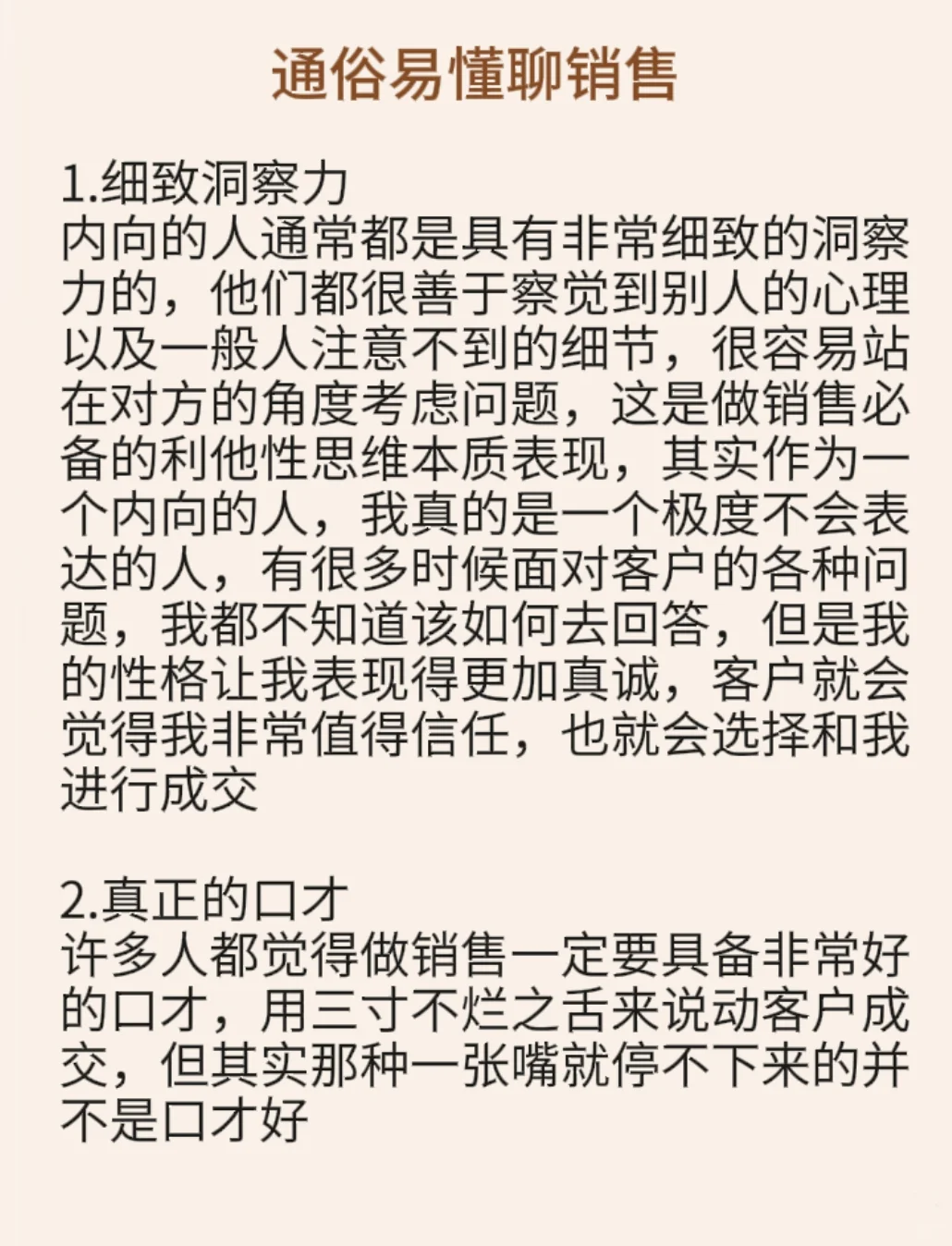 通俗易懂聊销售

1.细致洞察力
内向的人通常都是具有非常细致的洞察力的，他们都很善于察觉到别人的心理以及一般人注意不到的细节，很容易站在对方的角度考虑问题，这是做销售必备的利他性思维本质表现，其实作为一个内向的人，我真的是一个极度不会表达的人，有很多时候面对客户的各种问题，我都不知道该如何去回答，但是我的性格让我表现得更加真诚，客户就会觉得我非常值得信任，也就会选择和我进行成交

2.真正的口才
许多人都觉得做销售一定要具备非常好的口才，用三寸不烂之舌来说动客户成交，但其实那种一张嘴就停不下来的并不是口才好